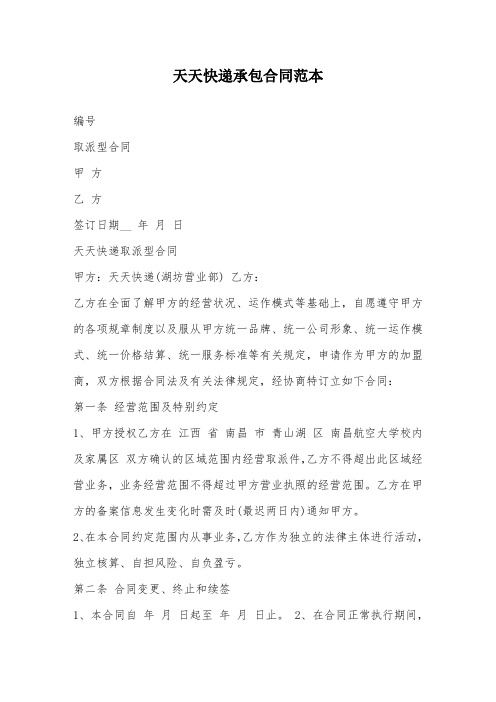 天天快递承包合同范本

编号

取派型合同

甲 方

乙 方

签订日期__ 年 月 日

天天快递取派型合同

甲方：天天快递(湖坊营业部) 乙方：

乙方在全面了解甲方的经营状况、运作模式等基础上，自愿遵守甲方的各项规章制度以及服从甲方统一品牌、统一公司形象、统一运作模式、统一价格结算、统一服务标准等有关规定，申请作为甲方的加盟商，双方根据合同法及有关法律规定，经协商特订立如下合同：

第一条 经营范围及特别约定

1、甲方授权乙方在 江西 省 南昌 市 青山湖 区 南昌航空大学校内及家属区 双方确认的区域范围内经营取派件,乙方不得超出此区域经营业务，业务经营范围不得超过甲方营业执照的经营范围。乙方在甲方的备案信息发生变化时需及时(最迟两日内)通知甲方。

2､在本合同约定范围内从事业务,乙方作为独立的法律主体进行活动，独立核算、自担风险、自负盈亏。

第二条 合同变更、终止和续签

1、本合同自 年 月 日起至 年 月 日止。 2、在合同正常执行期间，